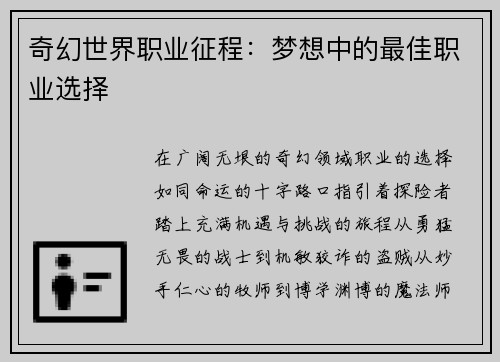 奇幻世界职业征程：梦想中的最佳职业选择

在广阔无垠的奇幻领域职业的选择如同命运的十字路口指引着探险者踏上充满机遇与挑战的旅程从勇猛无畏的战士到机敏狡诈的盗贼从妙手仁心的牧师到博学渊博的魔法师